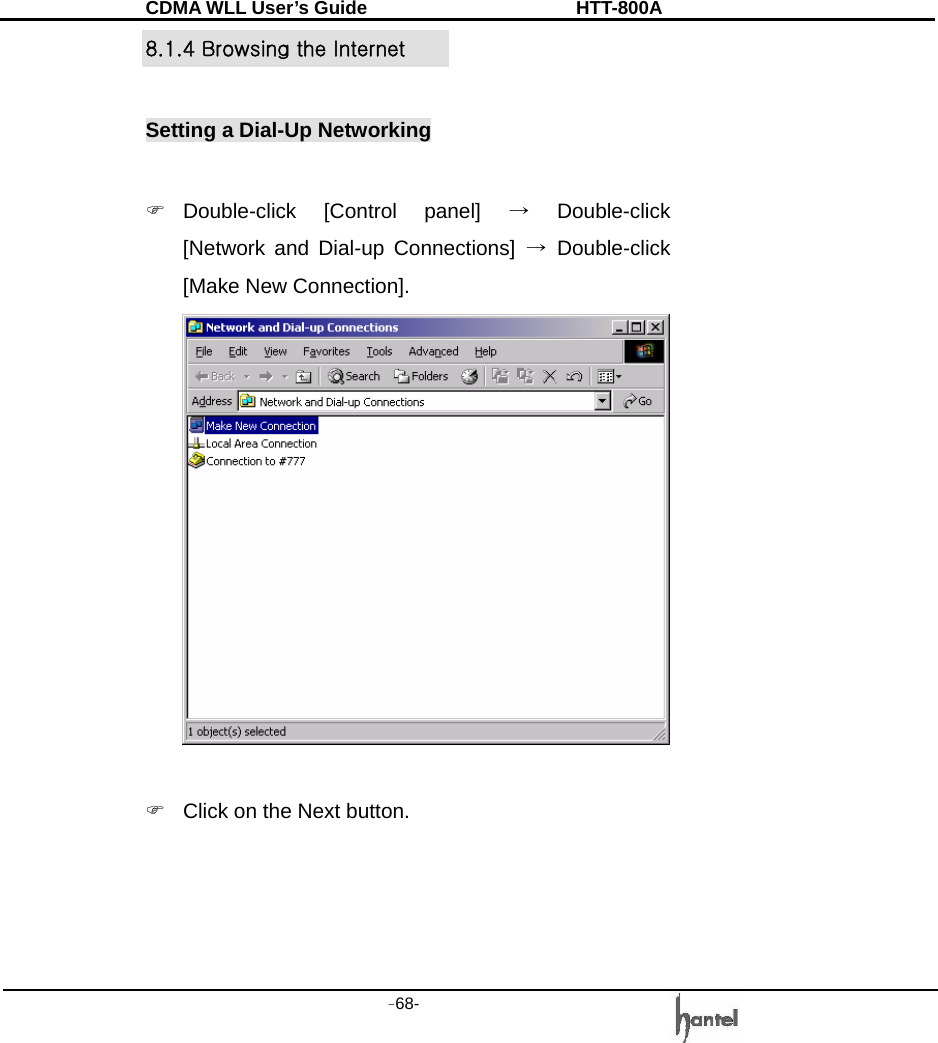 CDMA WLL User's Guide HTT-800A

8.1.4 Browsing the Internet

Setting a Dial-Up Networking

☞ Double-click [Control panel] → Double-click [Network and Dial-up Connections] → Double-click [Make New Connection].

Network and Dial-up Connections

File Edit View Favorites Tools Advanced Help

Back Search Folders

Address Network and Dial-up Connections Go

Make New Connection
Local Area Connection
Connection to #777

1 object(s) selected

☞ Click on the Next button.

-68-

hantel